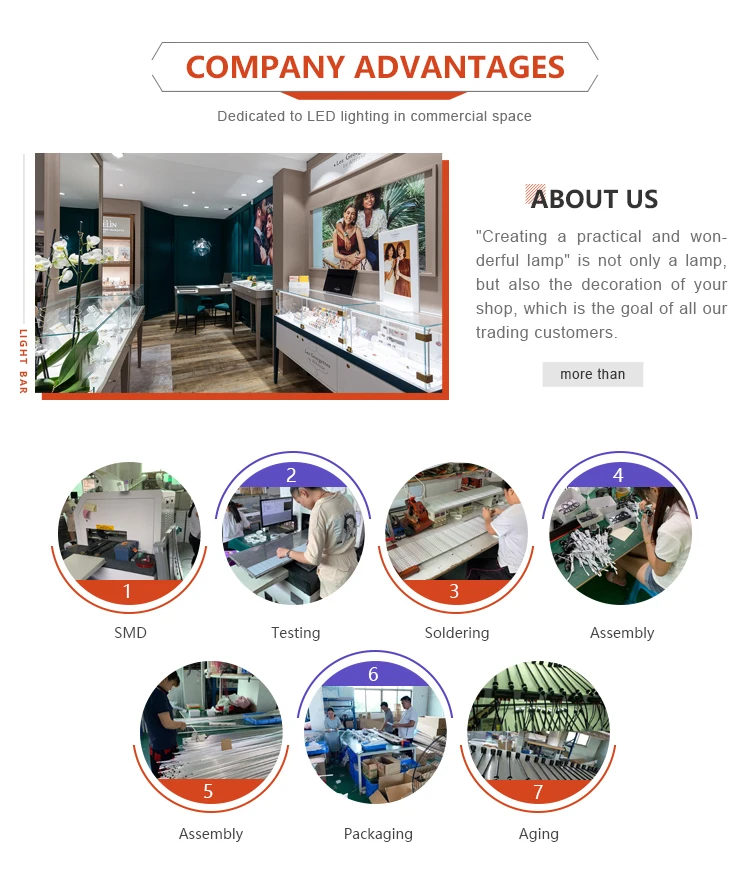 COMPANY ADVANTAGES

Dedicated to LED lighting in commercial space

LIGHT BAR

ABOUT US

"Creating a practical and wonderful lamp" is not only a lamp, but also the decoration of your shop, which is the goal of all our trading customers.

more than

1
SMD

2
Testing

3
Soldering

4
Assembly

5
Assembly

6
Packaging

7
Aging